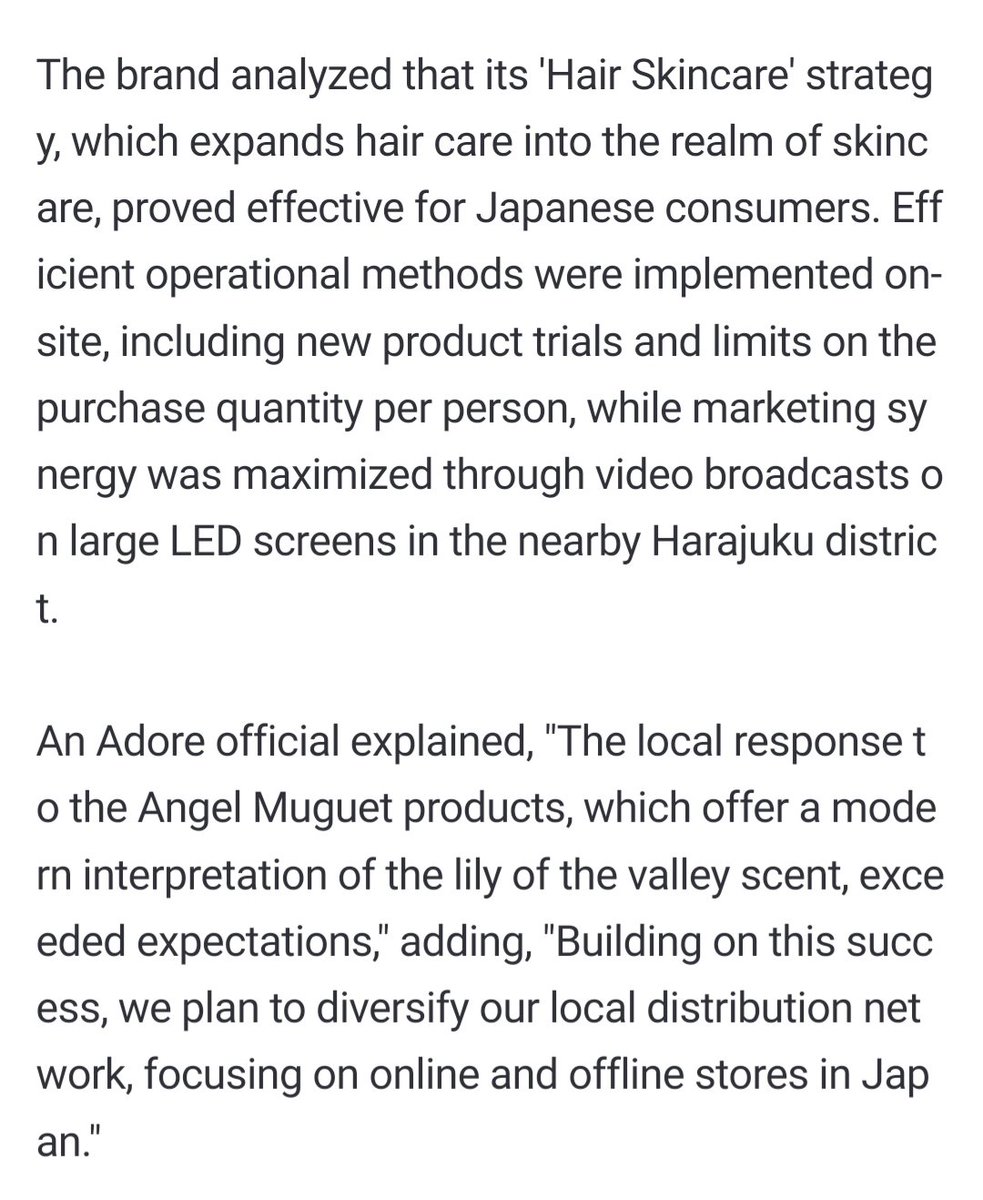 The brand analyzed that its 'Hair Skincare' strategy, which expands hair care into the realm of skincare, proved effective for Japanese consumers. Efficient operational methods were implemented on-site, including new product trials and limits on the purchase quantity per person, while marketing synergy was maximized through video broadcasts on large LED screens in the nearby Harajuku district.

An Adore official explained, "The local response to the Angel Muguet products, which offer a modern interpretation of the lily of the valley scent, exceeded expectations," adding, "Building on this success, we plan to diversify our local distribution network, focusing on online and offline stores in Japan."